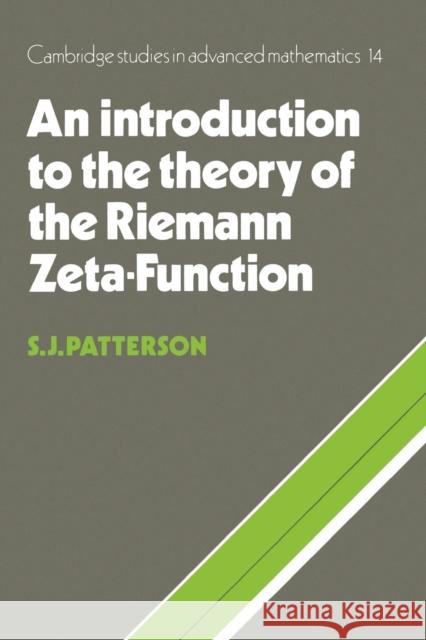 Cambridge studies in advanced mathematics 14

An introduction to the theory of the Riemann Zeta-Function

S.J.PATTERSON